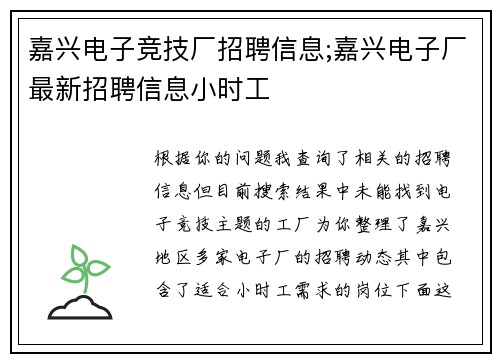 嘉兴电子竞技厂招聘信息;嘉兴电子厂最新招聘信息小时工

根据你的问题我查询了相关的招聘信息但目前搜索结果中未能找到电子竞技主题的工厂为你整理了嘉兴地区多家电子厂的招聘动态其中包含了适合小时工需求的岗位下面这